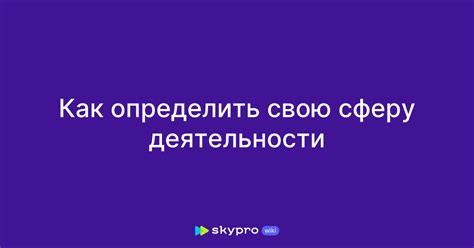 Как определить свою сферу деятельности

skypro wiki